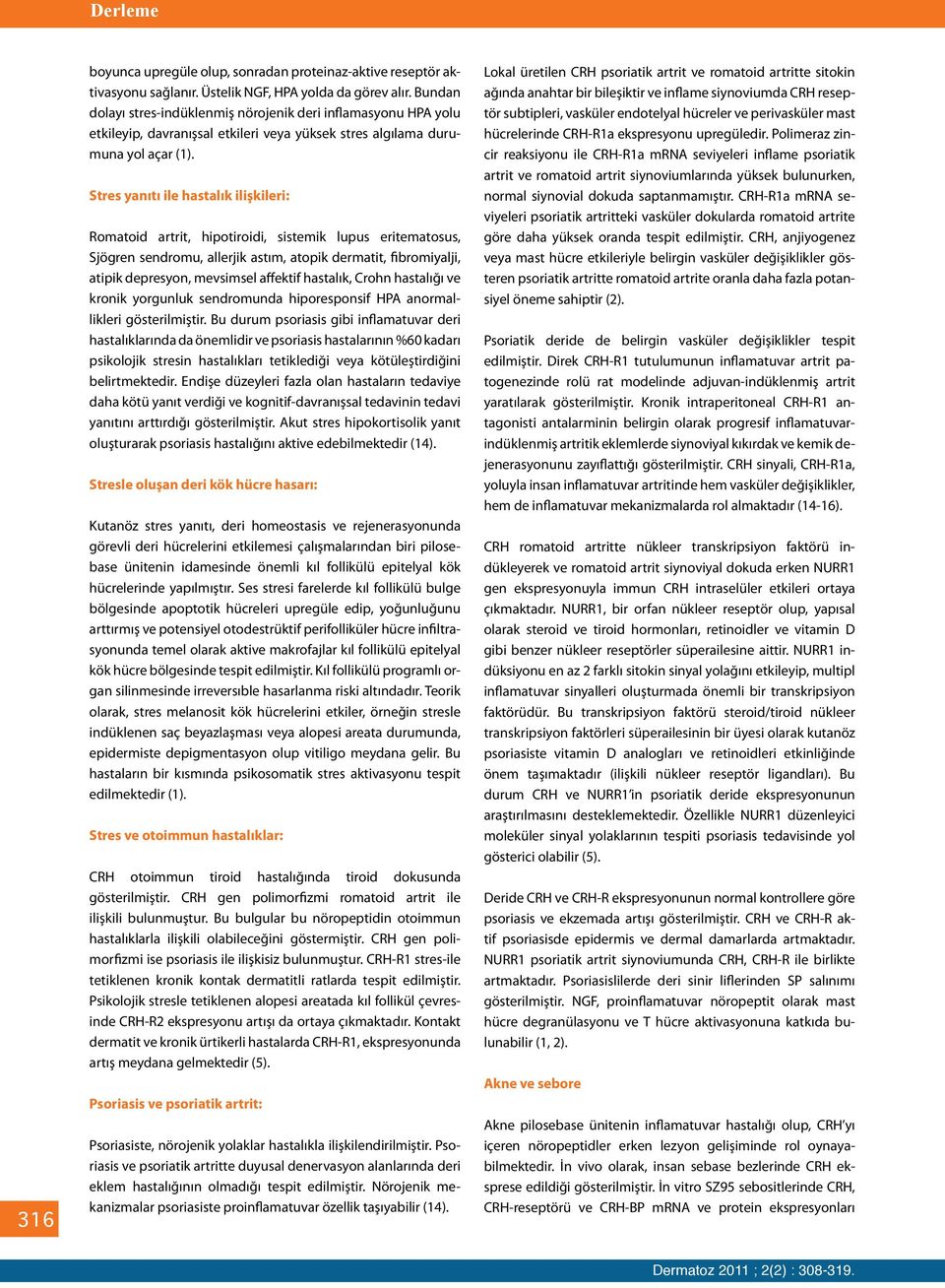 Derleme

boyunca upregüle olup, sonradan proteinaz-aktive reseptör aktivasyonu sağlanır. Üstelik NGF, HPA yolda da görev alır. Bundan dolayı stres-indüklenmiş nörojenik deri inflamasyonu HPA yolu etkileyip, davranışsal etkileri veya yüksek stres algılama durumuna yol açar (1).

Stres yanıtı ile hastalık ilişkileri:

Romatoid artrit, hipotiroidi, sistemik lupus eritematosus, Sjögren sendromu, allerjik astım, atopik dermatit, fibromiyalji, atipik depresyon, mevsimsel affektif hastalık, Crohn hastalığı ve kronik yorgunluk sendromunda hiporesponsif HPA anormallikleri gösterilmiştir. Bu durum psoriasis gibi inflamatuvar deri hastalıklarında da önemlidir ve psoriasis hastalarının %60 kadarı psikolojik stresin hastalıkları tetiklediği veya kötüleştirdiğini belirtmektedir. Endişe düzeyleri fazla olan hastaların tedaviye daha kötü yanıt verdiği ve kognitif-davranışsal tedavinin tedavi yanıtını arttırdığı gösterilmiştir. Akut stres hipokortisolik yanıt oluşturarak psoriasis hastalığını aktive edebilmektedir (14).

Stresle oluşan deri kök hücre hasarı:

Kutanöz stres yanıtı, deri homeostasis ve rejenerasyonunda görevli deri hücrelerini etkilemesi çalışmalarından biri pilosebase ünitenin idamesinde önemli kıl follikülü epitelyal kök hücrelerinde yapılmıştır. Ses stresi farelerde kıl follikülü bulge bölgesinde apoptotik hücreleri upregüle edip, yoğunluğunu arttırmış ve potensiyel otodestrüktif perifolliküler hücre infiltrasyonunda temel olarak aktive makrofajlar kıl follikülü epitelyal kök hücre bölgesinde tespit edilmiştir. Kıl follikülü programlı organ silinmesinde irreversıble hasarlanma riski altındadır. Teorik olarak, stres melanosit kök hücrelerini etkiler, örneğin stresle indüklenen saç beyazlaşması veya alopesi areata durumunda, epidermiste depigmentasyon olup vitiligo meydana gelir. Bu hastaların bir kısmında psikosomatik stres aktivasyonu tespit edilmektedir (1).

Stres ve otoimmun hastalıklar:

CRH otoimmun tiroid hastalığında tiroid dokusunda gösterilmiştir. CRH gen polimorfizmi romatoid artrit ile ilişkili bulunmuştur. Bu bulgular bu nöropeptidin otoimmun hastalıklarla ilişkili olabileceğini göstermiştir. CRH gen polimorfizmi ise psoriasis ile ilişkisiz bulunmuştur. CRH-R1 stres-ile tetiklenen kronik kontak dermatitli ratlarda tespit edilmiştir. Psikolojik stresle tetiklenen alopesi areatada kıl follikül çevresinde CRH-R2 ekspresyonu artışı da ortaya çıkmaktadır. Kontakt dermatit ve kronik ürtikerli hastalarda CRH-R1, ekspresyonunda artış meydana gelmektedir (5).

Psoriasis ve psoriatik artrit:

Psoriasiste, nörojenik yolaklar hastalıkla ilişkilendirilmiştir. Psoriasis ve psoriatik artritte duyusal denervasyon alanlarında deri eklem hastalığının olmadığı tespit edilmiştir. Nörojenik mekanizmalar psoriasiste proinflamatuvar özellik taşıyabilir (14).

Lokal üretilen CRH psoriatik artrit ve romatoid artritte sitokin ağında anahtar bir bileşiktir ve inflame siynoviumda CRH reseptör subtipleri, vasküler endotelyal hücreler ve perivasküler mast hücrelerinde CRH-R1a ekspresyonu upregüledir. Polimeraz zincir reaksiyonu ile CRH-R1a mRNA seviyeleri inflame psoriatik artrit ve romatoid artrit siynoviumlarında yüksek bulunurken, normal siynovial dokuda saptanmamıştır. CRH-R1a mRNA seviyeleri psoriatik artritteki vasküler dokularda romatoid artrite göre daha yüksek oranda tespit edilmiştir. CRH, anjiyogenez veya mast hücre etkileriyle belirgin vasküler değişiklikler gösteren psoriatik artritte romatoid artrite oranla daha fazla potansiyel öneme sahiptir (2).

Psoriatik deride de belirgin vasküler değişiklikler tespit edilmiştir. Direk CRH-R1 tutulumunun inflamatuvar artrit patogenezinde rolü rat modelinde adjuvan-indüklenmiş artrit yaratılarak gösterilmiştir. Kronik intraperitoneal CRH-R1 antagonisti antalarminin belirgin olarak progresif inflamatuvar-indüklenmiş artritik eklemlerde siynoviyal kıkırdak ve kemik dejenerasyonunu zayıflattığı gösterilmiştir. CRH sinyali, CRH-R1a, yoluyla insan inflamatuvar artritinde hem vasküler değişiklikler, hem de inflamatuvar mekanizmalarda rol almaktadır (14-16).

CRH romatoid artritte nükleer transkripsiyon faktörü indükleyerek ve romatoid artrit siynoviyal dokuda erken NURR1 gen ekspresyonuyla immun CRH intraselüler etkileri ortaya çıkmaktadır. NURR1, bir orfan nükleer reseptör olup, yapısal olarak steroid ve tiroid hormonları, retinoidler ve vitamin D gibi benzer nükleer reseptörler süperailesine aittir. NURR1 indüksiyonu en az 2 farklı sitokin sinyal yolağını etkileyip, multipl inflamatuvar sinyalleri oluşturmada önemli bir transkripsiyon faktörüdür. Bu transkripsiyon faktörü steroid/tiroid nükleer transkripsiyon faktörleri süperailesinin bir üyesi olarak kutanöz psoriasiste vitamin D analogları ve retinoidleri etkinliğinde önem taşımaktadır (ilişkili nükleer reseptör ligandları). Bu durum CRH ve NURR1'in psoriatik deride ekspresyonunun araştırılmasını desteklemektedir. Özellikle NURR1 düzenleyici moleküler sinyal yolaklarının tespiti psoriasis tedavisinde yol gösterici olabilir (5).

Deride CRH ve CRH-R ekspresyonunun normal kontrollere göre psoriasis ve ekzemada artışı gösterilmiştir. CRH ve CRH-R aktif psoriasisde epidermis ve dermal damarlarda artmaktadır. NURR1 psoriatik artrit siynoviumunda CRH, CRH-R ile birlikte artmaktadır. Psoriasislilerde deri sinir liflerinden SP salınımı gösterilmiştir. NGF, proinflamatuvar nöropeptit olarak mast hücre degranülasyonu ve T hücre aktivasyonuna katkıda bulunabilir (1, 2).

Akne ve sebore

Akne pilosebase ünitenin inflamatuvar hastalığı olup, CRH'yı içeren nöropeptidler erken lezyon gelişiminde rol oynayabilmektedir. İn vivo olarak, insan sebase bezlerinde CRH eksprese edildiği gösterilmiştir. İn vitro SZ95 sebositlerinde CRH, CRH-reseptörü ve CRH-BP mRNA ve protein ekspresyonları

316

Dermatoz 2011 ; 2(2) : 308-319.